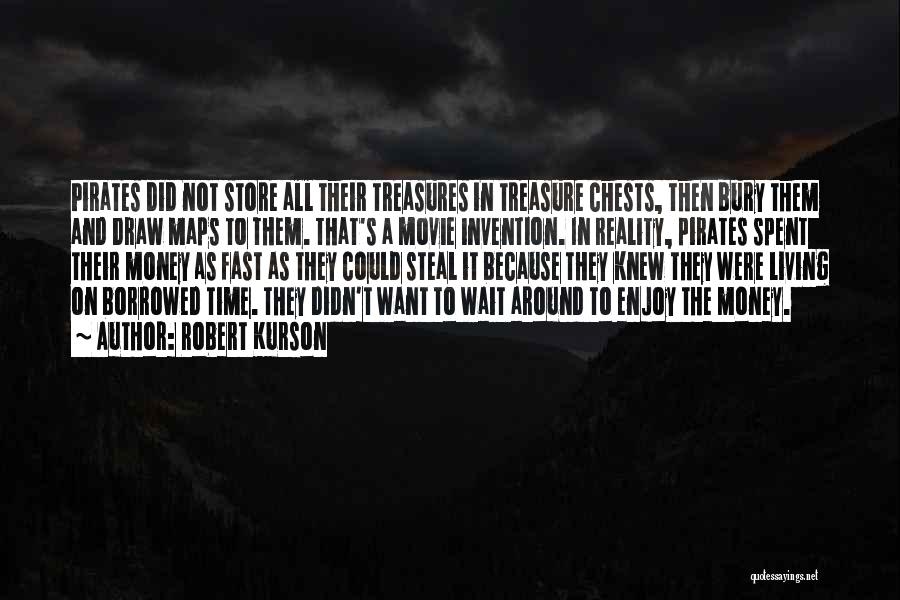 PIRATES DID NOT STORE ALL THEIR TREASURES IN TREASURE CHESTS, THEN BURY THEM AND DRAW MAPS TO THEM. THAT'S A MOVIE INVENTION. IN REALITY, PIRATES SPENT THEIR MONEY AS FAST AS THEY COULD STEAL IT BECAUSE THEY KNEW THEY WERE LIVING ON BORROWED TIME. THEY DIDN'T WANT TO WAIT AROUND TO ENJOY THE MONEY.

~ AUTHOR: ROBERT KURSON

quotessayings.net